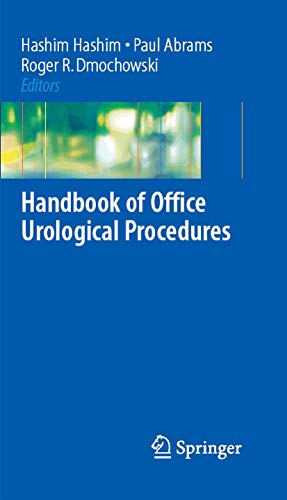 Hashim Hashim • Paul Abrams
Roger R. Dmochowski
Editors

Handbook of Office Urological Procedures

Springer